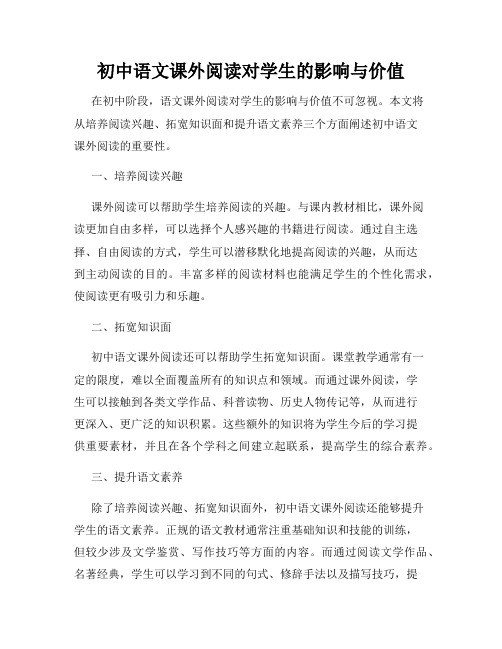 初中语文课外阅读对学生的影响与价值

在初中阶段，语文课外阅读对学生的影响与价值不可忽视。本文将从培养阅读兴趣、拓宽知识面和提升语文素养三个方面阐述初中语文课外阅读的重要性。

一、培养阅读兴趣

课外阅读可以帮助学生培养阅读的兴趣。与课内教材相比，课外阅读更加自由多样，可以选择个人感兴趣的书籍进行阅读。通过自主选择、自由阅读的方式，学生可以潜移默化地提高阅读的兴趣，从而达到主动阅读的目的。丰富多样的阅读材料也能满足学生的个性化需求，使阅读更有吸引力和乐趣。

二、拓宽知识面

初中语文课外阅读还可以帮助学生拓宽知识面。课堂教学通常有一定的限度，难以全面覆盖所有的知识点和领域。而通过课外阅读，学生可以接触到各类文学作品、科普读物、历史人物传记等，从而进行更深入、更广泛的知识积累。这些额外的知识将为学生今后的学习提供重要素材，并且在各个学科之间建立起联系，提高学生的综合素养。

三、提升语文素养

除了培养阅读兴趣、拓宽知识面外，初中语文课外阅读还能够提升学生的语文素养。正规的语文教材通常注重基础知识和技能的训练，但较少涉及文学鉴赏、写作技巧等方面的内容。而通过阅读文学作品、名著经典，学生可以学习到不同的句式、修辞手法以及描写技巧，提